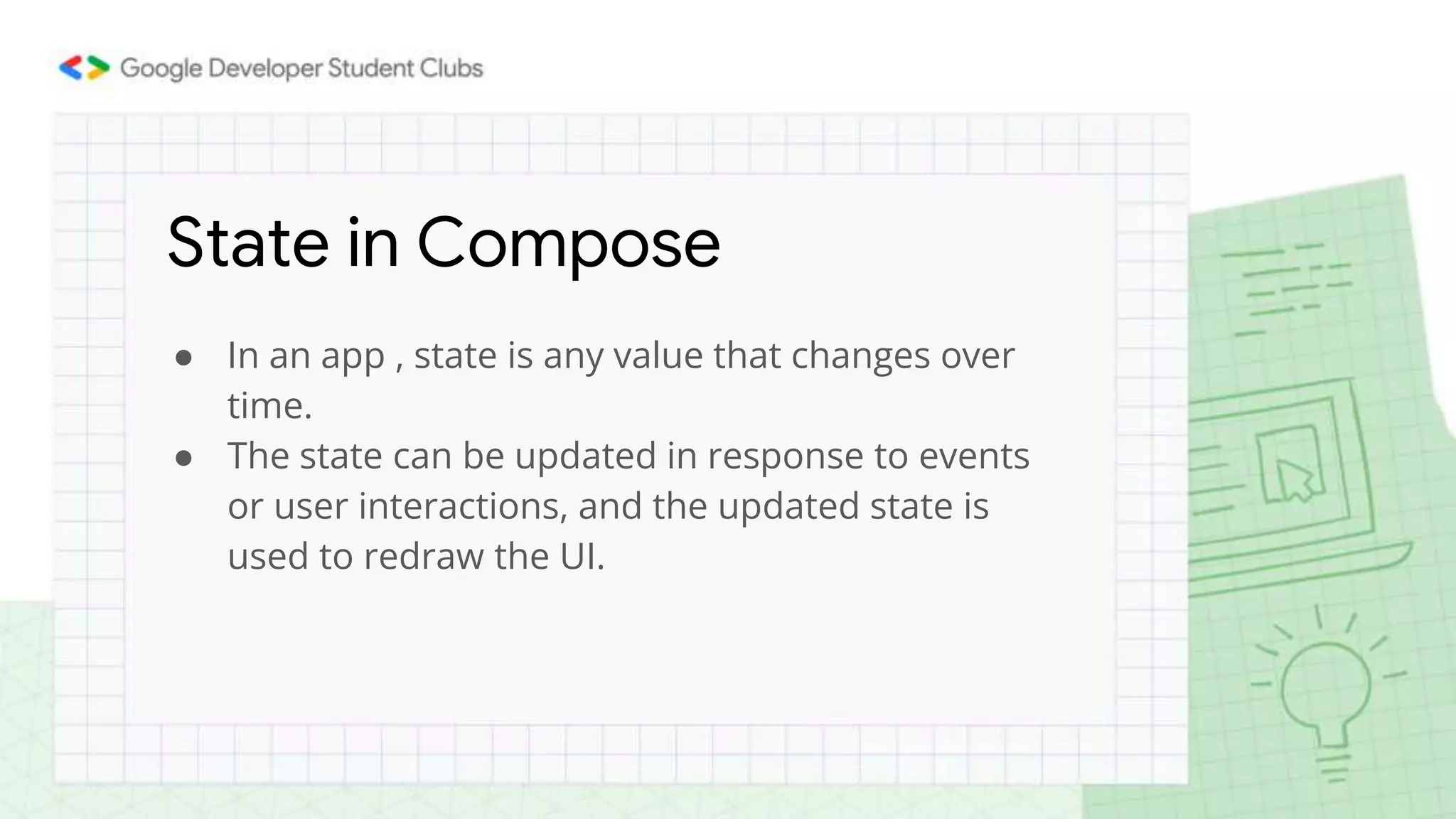 Google Developer Student Clubs

State in Compose

• In an app , state is any value that changes over time.
• The state can be updated in response to events or user interactions, and the updated state is used to redraw the UI.